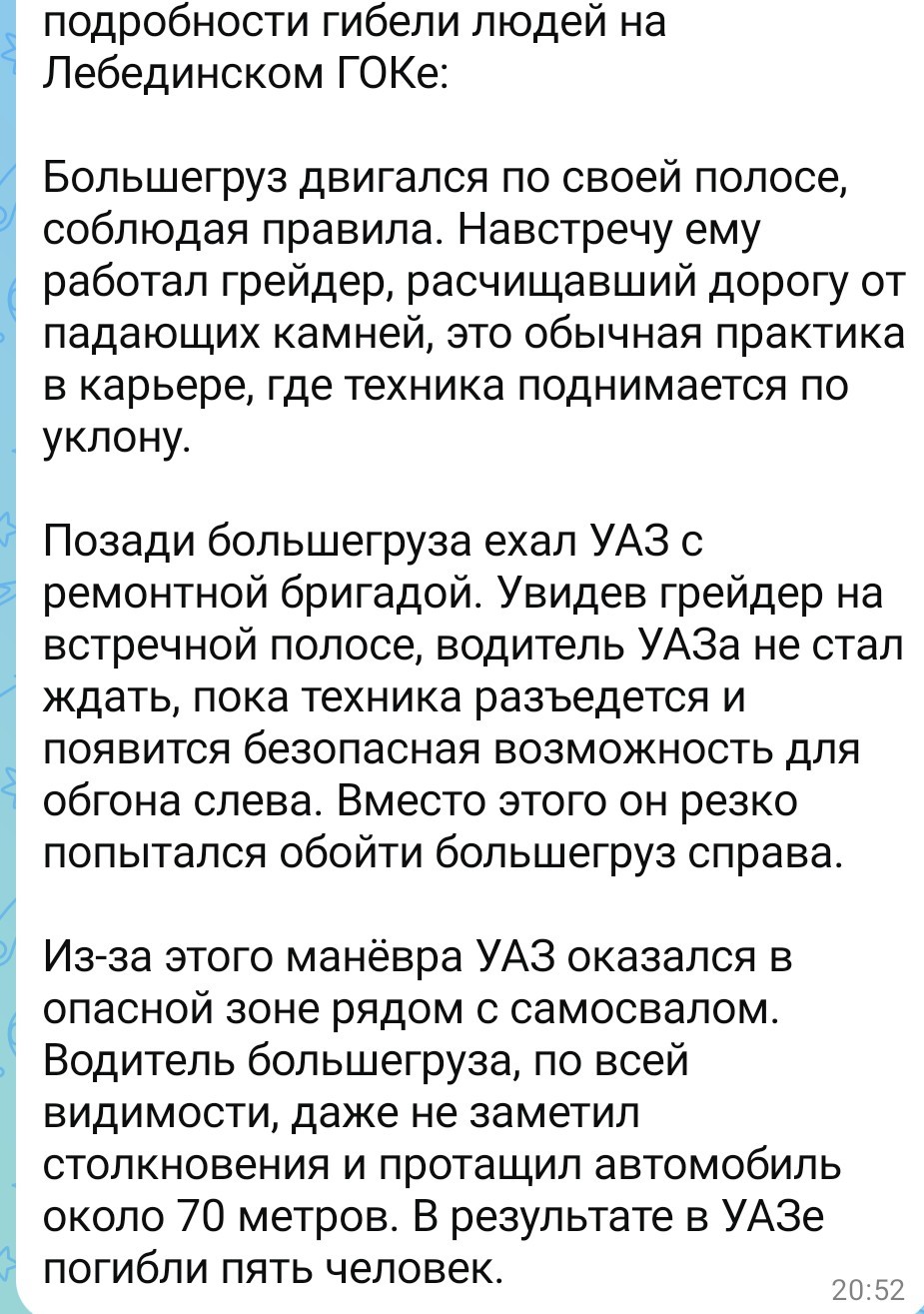 подробности гибели людей на Лебединском ГОКе:

Большегруз двигался по своей полосе, соблюдая правила. Навстречу ему работал грейдер, расчищавший дорогу от падающих камней, это обычная практика в карьере, где техника поднимается по уклону.

Позади большегруза ехал УАЗ с ремонтной бригадой. Увидев грейдер на встречной полосе, водитель УАЗа не стал ждать, пока техника разъедется и появится безопасная возможность для обгона слева. Вместо этого он резко попытался обойти большегруз справа.

Из-за этого манёвра УАЗ оказался в опасной зоне рядом с самосвалом. Водитель большегруза, по всей видимости, даже не заметил столкновения и протащил автомобиль около 70 метров. В результате в УАЗе погибли пять человек.

20:52